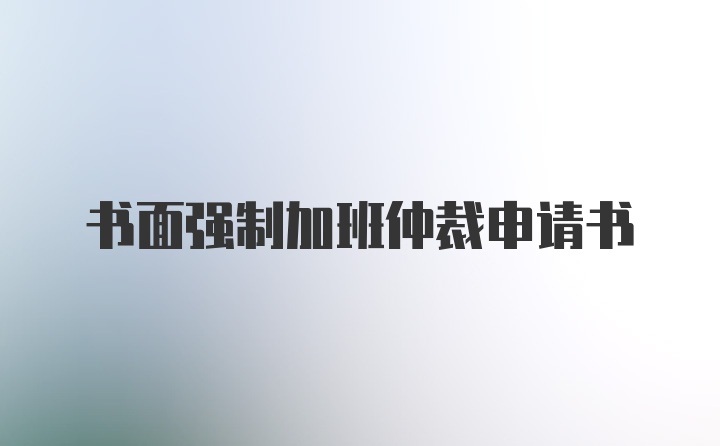 书面强制加班仲裁申请书